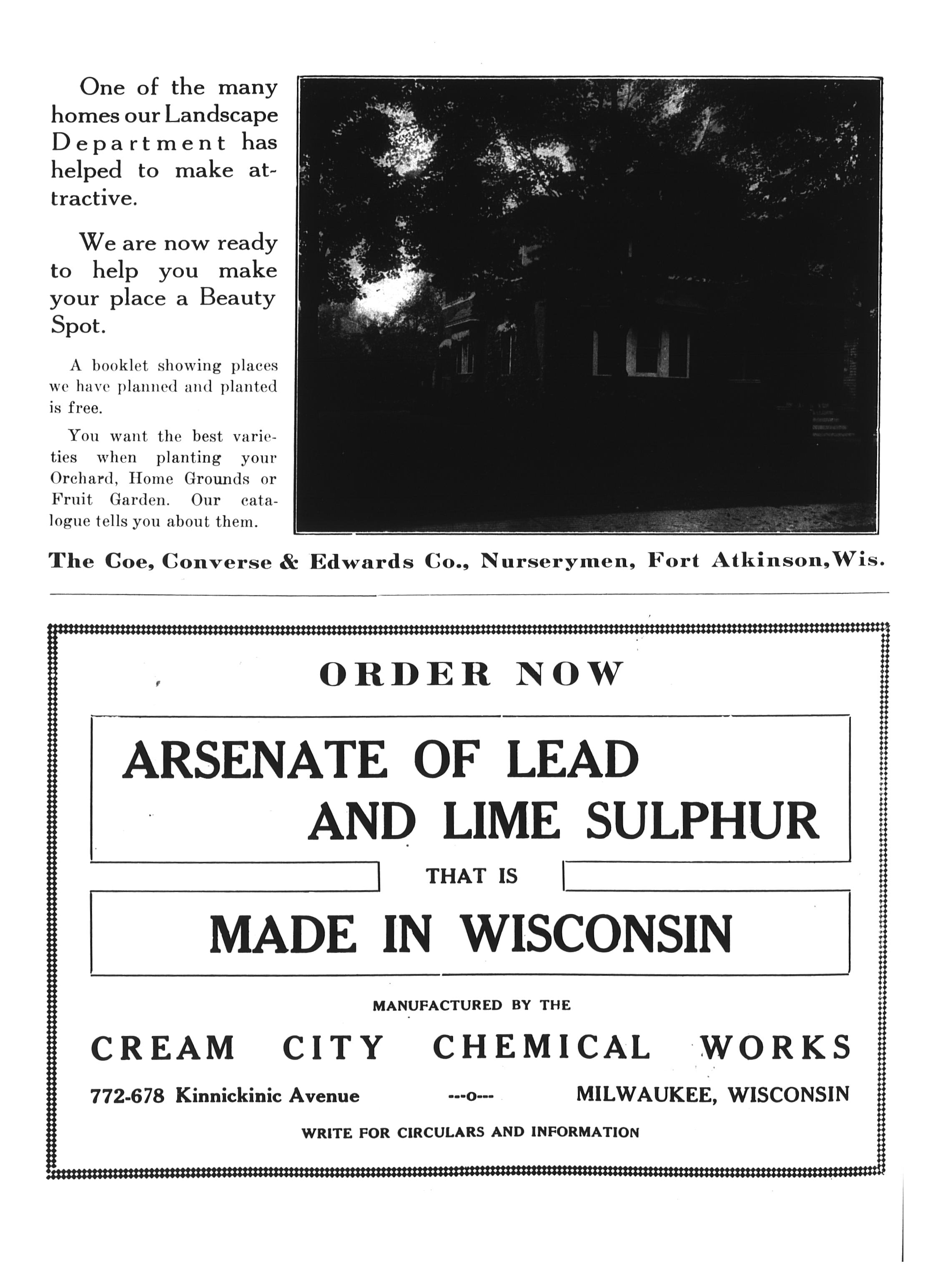 One of the many homes our Landscape Department has helped to make attractive.

We are now ready to help you make your place a Beauty Spot.

A booklet showing places we have planned and planted is free.

You want the best varieties when planting your Orchard, Home Grounds or Fruit Garden. Our catalogue tells you about them.

The Coe, Converse & Edwards Co., Nurserymen, Fort Atkinson, Wis.

ORDER NOW

ARSENATE OF LEAD AND LIME SULPHUR

THAT IS

MADE IN WISCONSIN

MANUFACTURED BY THE

CREAM CITY CHEMICAL WORKS

772-678 Kinnickinic Avenue ---o--- MILWAUKEE, WISCONSIN

WRITE FOR CIRCULARS AND INFORMATION